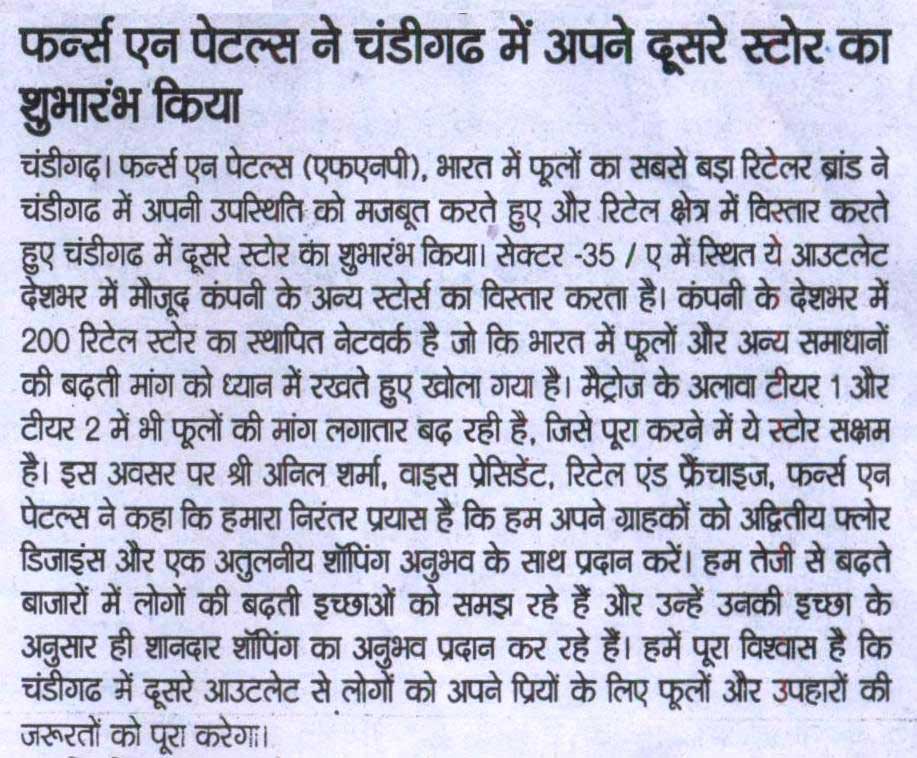 फर्न्स एन पेटल्स ने चंडीगढ में अपने दूसरे स्टोर का शुभारंभ किया

चंडीगढ़। फर्न्स एन पेटल्स (एफएनपी), भारत में फूलों का सबसे बड़ा रिटेलर ब्रांड ने चंडीगढ में अपनी उपस्थिति को मजबूत करते हुए और रिटेल क्षेत्र में विस्तार करते हुए चंडीगढ में दूसरे स्टोर का शुभारंभ किया। सेक्टर -35 / ए में स्थित ये आउटलेट देशभर में मौजूद कंपनी के अन्य स्टोर्स का विस्तार करता है। कंपनी के देशभर में 200 रिटेल स्टोर का स्थापित नेटवर्क है जो कि भारत में फूलों और अन्य समाधानों की बढ़ती मांग को ध्यान में रखते हुए खोला गया है। मैट्रोज के अलावा टीयर 1 और टीयर 2 में भी फूलों की मांग लगातार बढ़ रही है, जिसे पूरा करने में ये स्टोर सक्षम है। इस अवसर पर श्री अनिल शर्मा, वाइस प्रेसिडेंट, रिटेल एंड फ्रैंचाइज, फर्न्स एन पेटल्स ने कहा कि हमारा निरंतर प्रयास है कि हम अपने ग्राहकों को अद्वितीय फ्लोर डिजाइंस और एक अतुलनीय शॉपिंग अनुभव के साथ प्रदान करें। हम तेजी से बढ़ते बाजारों में लोगों की बढ़ती इच्छाओं को समझ रहे हैं और उन्हें उनकी इच्छा के अनुसार ही शानदार शॉपिंग का अनुभव प्रदान कर रहे हैं। हमें पूरा विश्वास है कि चंडीगढ में दूसरे आउटलेट से लोगों को अपने प्रियों के लिए फूलों और उपहारों की जरूरतों को पूरा करेगा।